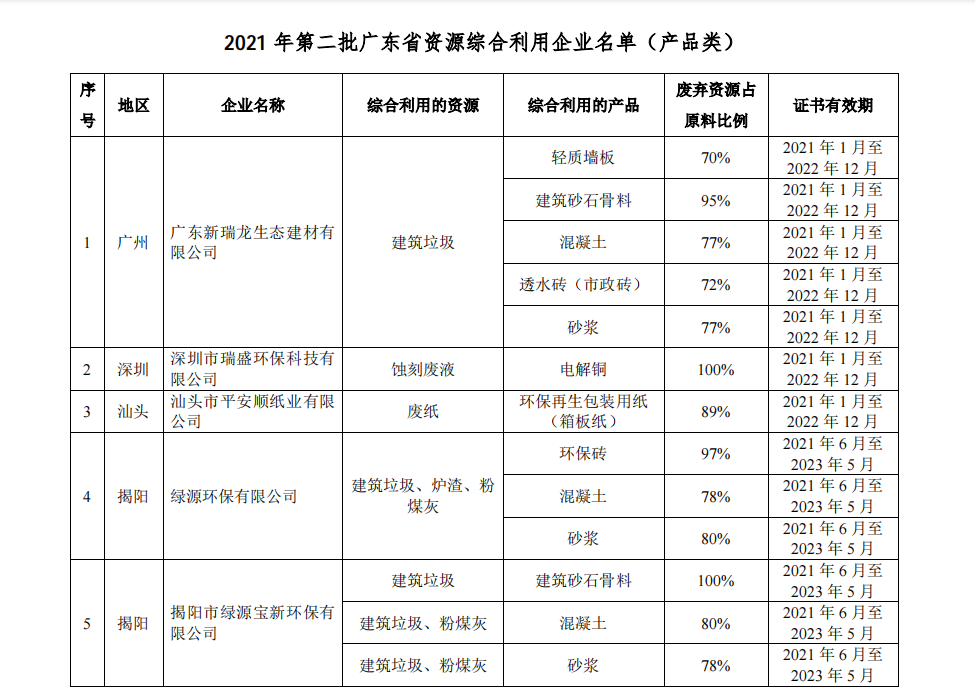 2021 年第二批广东省资源综合利用企业名单（产品类）

| 序号 | 地区 | 企业名称 | 综合利用的资源 | 综合利用的产品 | 废弃资源占原料比例 | 证书有效期 |
|---|---|---|---|---|---|---|
| 1 | 广州 | 广东新瑞龙生态建材有限公司 | 建筑垃圾 | 轻质墙板 | 70% | 2021 年 1 月至 2022 年 12 月 |
| | | | | 建筑砂石骨料 | 95% | 2021 年 1 月至 2022 年 12 月 |
| | | | | 混凝土 | 77% | 2021 年 1 月至 2022 年 12 月 |
| | | | | 透水砖（市政砖） | 72% | 2021 年 1 月至 2022 年 12 月 |
| | | | | 砂浆 | 77% | 2021 年 1 月至 2022 年 12 月 |
| 2 | 深圳 | 深圳市瑞盛环保科技有限公司 | 蚀刻废液 | 电解铜 | 100% | 2021 年 1 月至 2022 年 12 月 |
| 3 | 汕头 | 汕头市平安顺纸业有限公司 | 废纸 | 环保再生包装用纸（箱板纸） | 89% | 2021 年 1 月至 2022 年 12 月 |
| 4 | 揭阳 | 绿源环保有限公司 | 建筑垃圾、炉渣、粉煤灰 | 环保砖 | 97% | 2021 年 6 月至 2023 年 5 月 |
| | | | | 混凝土 | 78% | 2021 年 6 月至 2023 年 5 月 |
| | | | | 砂浆 | 80% | 2021 年 6 月至 2023 年 5 月 |
| 5 | 揭阳 | 揭阳市绿源宝新环保有限公司 | 建筑垃圾 | 建筑砂石骨料 | 100% | 2021 年 6 月至 2023 年 5 月 |
| | | | 建筑垃圾、粉煤灰 | 混凝土 | 80% | 2021 年 6 月至 2023 年 5 月 |
| | | | 建筑垃圾、粉煤灰 | 砂浆 | 78% | 2021 年 6 月至 2023 年 5 月 |